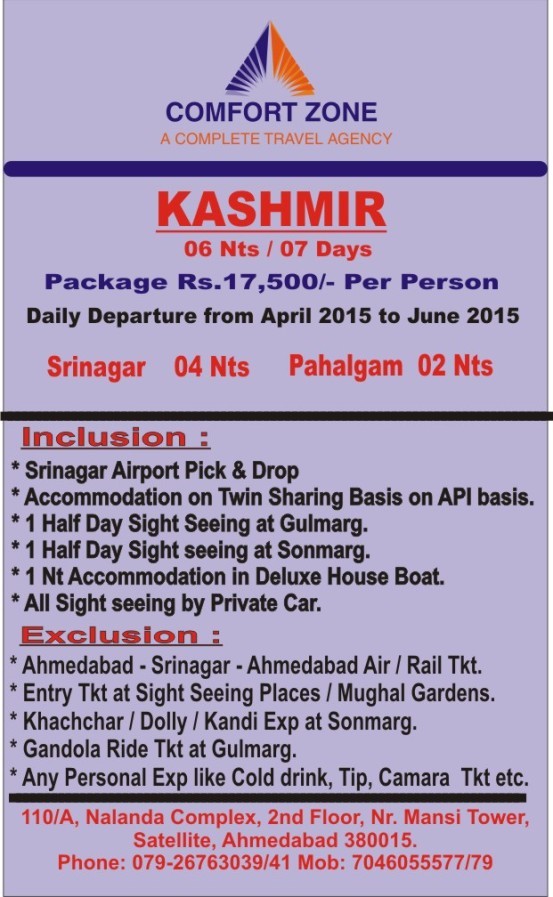 COMFORT ZONE
A COMPLETE TRAVEL AGENCY

KASHMIR
06 Nts / 07 Days
Package Rs.17,500/- Per Person
Daily Departure from April 2015 to June 2015

Srinagar 04 Nts Pahalgam 02 Nts

Inclusion :
* Srinagar Airport Pick & Drop
* Accommodation on Twin Sharing Basis on API basis.
* 1 Half Day Sight Seeing at Gulmarg.
* 1 Half Day Sight seeing at Sonmarg.
* 1 Nt Accommodation in Deluxe House Boat.
* All Sight seeing by Private Car.

Exclusion :
* Ahmedabad - Srinagar - Ahmedabad Air / Rail Tkt.
* Entry Tkt at Sight Seeing Places / Mughal Gardens.
* Khachchar / Dolly / Kandi Exp at Sonmarg.
* Gandola Ride Tkt at Gulmarg.
* Any Personal Exp like Cold drink, Tip, Camara Tkt etc.

110/A, Nalanda Complex, 2nd Floor, Nr. Mansi Tower, Satellite, Ahmedabad 380015.
Phone: 079-26763039/41 Mob: 7046055577/79